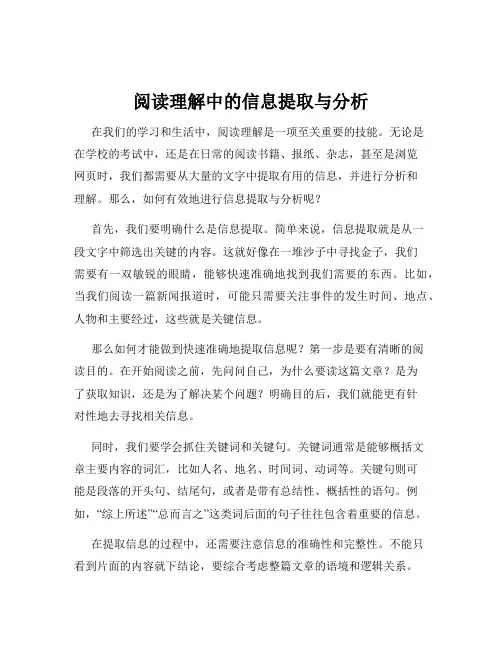 阅读理解中的信息提取与分析

在我们的学习和生活中，阅读理解是一项至关重要的技能。无论是在学校的考试中，还是在日常的阅读书籍、报纸、杂志，甚至是浏览网页时，我们都需要从大量的文字中提取有用的信息，并进行分析和理解。那么，如何有效地进行信息提取与分析呢？

首先，我们要明确什么是信息提取。简单来说，信息提取就是从一段文字中筛选出关键的内容。这就好像在一堆沙子中寻找金子，我们需要有一双敏锐的眼睛，能够快速准确地找到我们需要的东西。比如，当我们阅读一篇新闻报道时，可能只需要关注事件的发生时间、地点、人物和主要经过，这些就是关键信息。

那么如何才能做到快速准确地提取信息呢？第一步是要有清晰的阅读目的。在开始阅读之前，先问问自己，为什么要读这篇文章？是为了获取知识，还是为了解决某个问题？明确目的后，我们就能更有针对性地去寻找相关信息。

同时，我们要学会抓住关键词和关键句。关键词通常是能够概括文章主要内容的词汇，比如人名、地名、时间词、动词等。关键句则可能是段落的开头句、结尾句，或者是带有总结性、概括性的语句。例如，“综上所述”“总而言之”这类词后面的句子往往包含着重要的信息。

在提取信息的过程中，还需要注意信息的准确性和完整性。不能只看到片面的内容就下结论，要综合考虑整篇文章的语境和逻辑关系。